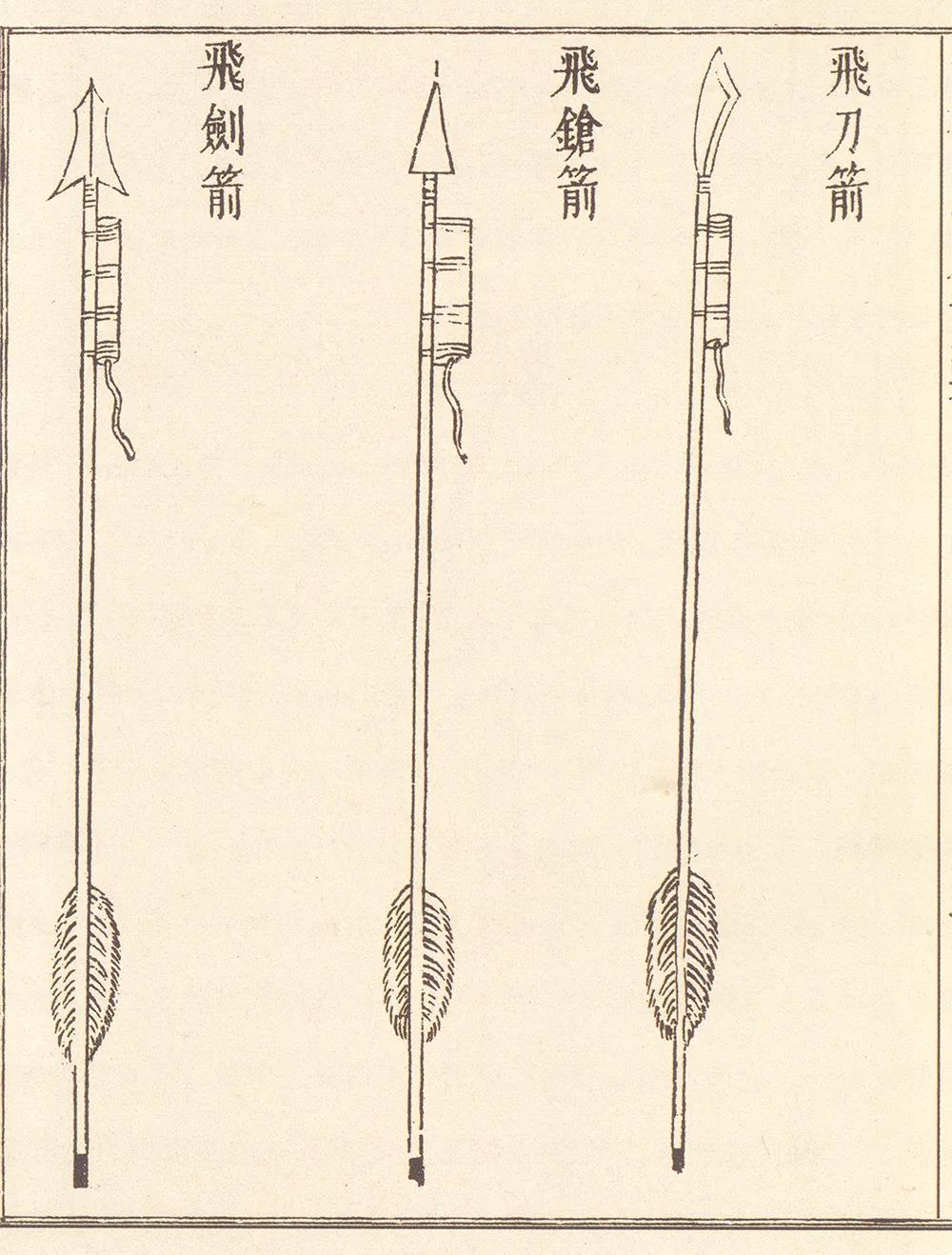 飛刀箭

飛鎗箭

飛劍箭